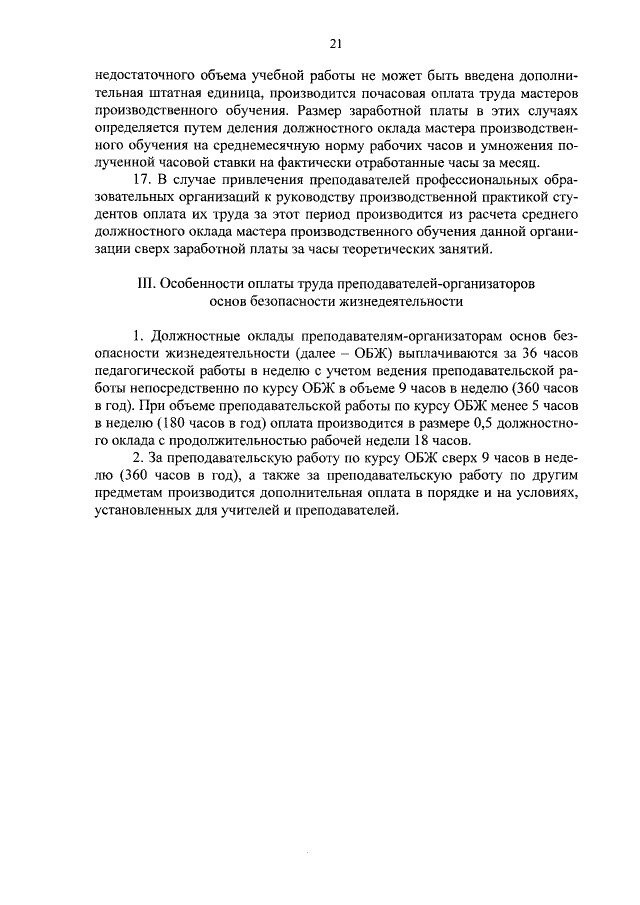 21

недостаточного объема учебной работы не может быть введена дополнительная штатная единица, производится почасовая оплата труда мастеров производственного обучения. Размер заработной платы в этих случаях определяется путем деления должностного оклада мастера производственного обучения на среднемесячную норму рабочих часов и умножения полученной часовой ставки на фактически отработанные часы за месяц.

17. В случае привлечения преподавателей профессиональных образовательных организаций к руководству производственной практикой студентов оплата их труда за этот период производится из расчета среднего должностного оклада мастера производственного обучения данной организации сверх заработной платы за часы теоретических занятий.

III. Особенности оплаты труда преподавателей-организаторов основ безопасности жизнедеятельности

1. Должностные оклады преподавателям-организаторам основ безопасности жизнедеятельности (далее – ОБЖ) выплачиваются за 36 часов педагогической работы в неделю с учетом ведения преподавательской работы непосредственно по курсу ОБЖ в объеме 9 часов в неделю (360 часов в год). При объеме преподавательской работы по курсу ОБЖ менее 5 часов в неделю (180 часов в год) оплата производится в размере 0,5 должностного оклада с продолжительностью рабочей недели 18 часов.

2. За преподавательскую работу по курсу ОБЖ сверх 9 часов в неделю (360 часов в год), а также за преподавательскую работу по другим предметам производится дополнительная оплата в порядке и на условиях, установленных для учителей и преподавателей.